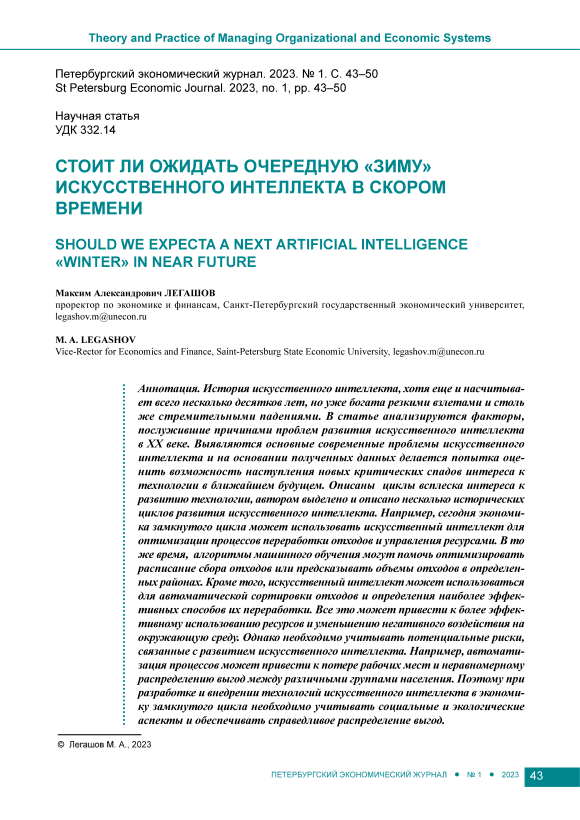 Theory and Practice of Managing Organizational and Economic Systems

Петербургский экономический журнал. 2023. № 1. С. 43–50
St Petersburg Economic Journal. 2023, no. 1, pp. 43–50

Научная статья
УДК 332.14

СТОИТ ЛИ ОЖИДАТЬ ОЧЕРЕДНУЮ «ЗИМУ» ИСКУССТВЕННОГО ИНТЕЛЛЕКТА В СКОРОМ ВРЕМЕНИ

SHOULD WE EXPECTA A NEXT ARTIFICIAL INTELLIGENCE «WINTER» IN NEAR FUTURE

Максим Александрович ЛЕГАШОВ
проректор по экономике и финансам, Санкт-Петербургский государственный экономический университет, legashov.m@unecon.ru

M. A. LEGASHOV
Vice-Rector for Economics and Finance, Saint-Petersburg State Economic University, legashov.m@unecon.ru

Аннотация. История искусственного интеллекта, хотя еще и насчитывает всего несколько десятков лет, но уже богата резкими взлетами и столь же стремительными падениями. В статье анализируются факторы, послужившие причинами проблем развития искусственного интеллекта в XX веке. Выявляются основные современные проблемы искусственного интеллекта и на основании полученных данных делается попытка оценить возможность наступления новых критических спадов интереса к технологии в ближайшем будущем. Описаны циклы всплеска интереса к развитию технологии, автором выделено и описано несколько исторических циклов развития искусственного интеллекта. Например, сегодня экономика замкнутого цикла может использовать искусственный интеллект для оптимизации процессов переработки отходов и управления ресурсами. В то же время, алгоритмы машинного обучения могут помочь оптимизировать расписание сбора отходов или предсказывать объемы отходов в определенных районах. Кроме того, искусственный интеллект может использоваться для автоматической сортировки отходов и определения наиболее эффективных способов их переработки. Все это может привести к более эффективному использованию ресурсов и уменьшению негативного воздействия на окружающую среду. Однако необходимо учитывать потенциальные риски, связанные с развитием искусственного интеллекта. Например, автоматизация процессов может привести к потере рабочих мест и неравномерному распределению выгод между различными группами населения. Поэтому при разработке и внедрении технологий искусственного интеллекта в экономику замкнутого цикла необходимо учитывать социальные и экологические аспекты и обеспечивать справедливое распределение выгод.

© Легашов М. А., 2023

ПЕТЕРБУРГСКИЙ ЭКОНОМИЧЕСКИЙ ЖУРНАЛ • № 1 • 2023 43